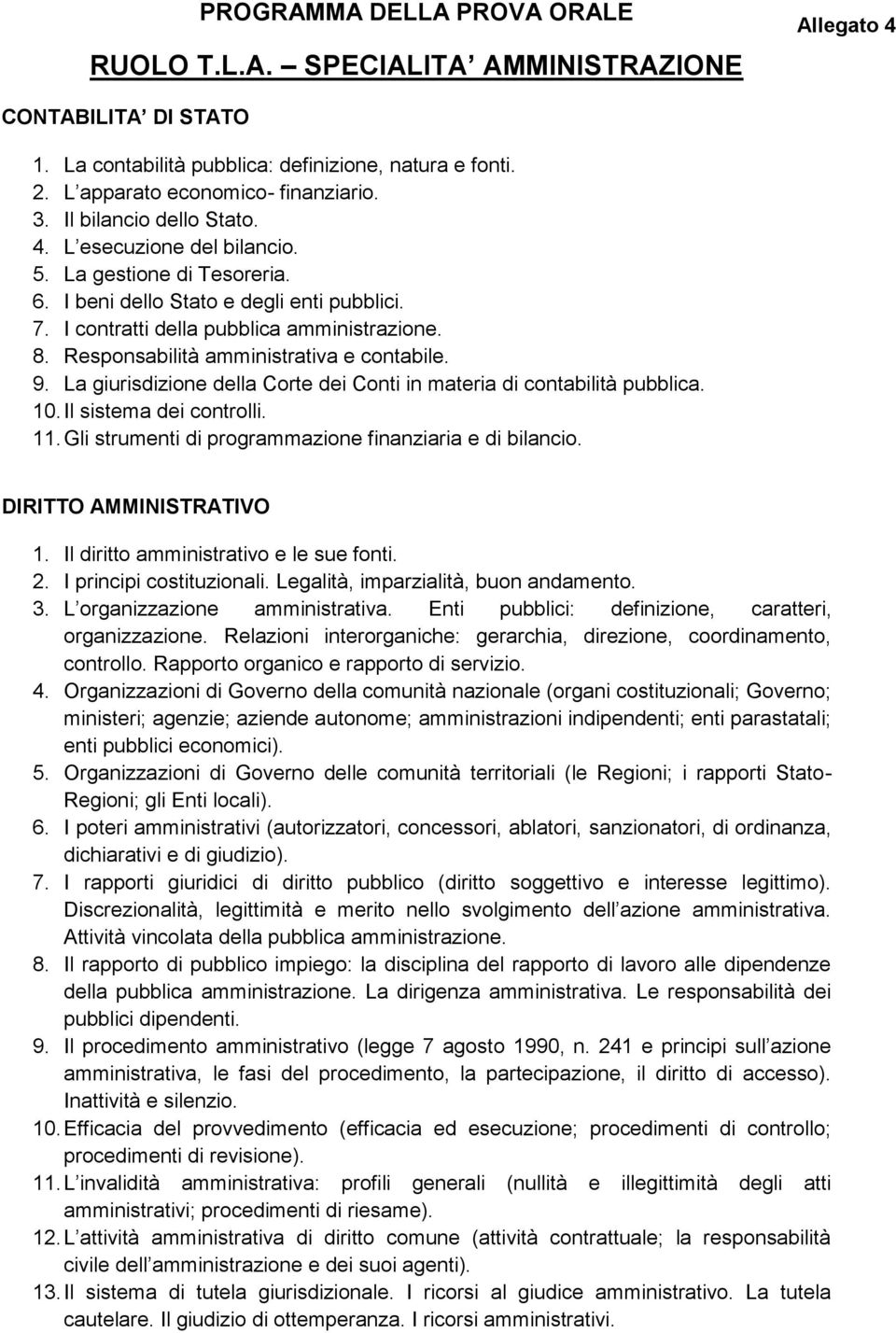 PROGRAMMA DELLA PROVA ORALE

Allegato 4

RUOLO T.L.A. – SPECIALITA' AMMINISTRAZIONE

CONTABILITA' DI STATO

1. La contabilità pubblica: definizione, natura e fonti.
2. L'apparato economico- finanziario.
3. Il bilancio dello Stato.
4. L'esecuzione del bilancio.
5. La gestione di Tesoreria.
6. I beni dello Stato e degli enti pubblici.
7. I contratti della pubblica amministrazione.
8. Responsabilità amministrativa e contabile.
9. La giurisdizione della Corte dei Conti in materia di contabilità pubblica.
10. Il sistema dei controlli.
11. Gli strumenti di programmazione finanziaria e di bilancio.

DIRITTO AMMINISTRATIVO

1. Il diritto amministrativo e le sue fonti.
2. I principi costituzionali. Legalità, imparzialità, buon andamento.
3. L'organizzazione amministrativa. Enti pubblici: definizione, caratteri, organizzazione. Relazioni interorganiche: gerarchia, direzione, coordinamento, controllo. Rapporto organico e rapporto di servizio.
4. Organizzazioni di Governo della comunità nazionale (organi costituzionali; Governo; ministeri; agenzie; aziende autonome; amministrazioni indipendenti; enti parastatali; enti pubblici economici).
5. Organizzazioni di Governo delle comunità territoriali (le Regioni; i rapporti Stato-Regioni; gli Enti locali).
6. I poteri amministrativi (autorizzatori, concessori, ablatori, sanzionatori, di ordinanza, dichiarativi e di giudizio).
7. I rapporti giuridici di diritto pubblico (diritto soggettivo e interesse legittimo). Discrezionalità, legittimità e merito nello svolgimento dell'azione amministrativa. Attività vincolata della pubblica amministrazione.
8. Il rapporto di pubblico impiego: la disciplina del rapporto di lavoro alle dipendenze della pubblica amministrazione. La dirigenza amministrativa. Le responsabilità dei pubblici dipendenti.
9. Il procedimento amministrativo (legge 7 agosto 1990, n. 241 e principi sull'azione amministrativa, le fasi del procedimento, la partecipazione, il diritto di accesso). Inattività e silenzio.
10. Efficacia del provvedimento (efficacia ed esecuzione; procedimenti di controllo; procedimenti di revisione).
11. L'invalidità amministrativa: profili generali (nullità e illegittimità degli atti amministrativi; procedimenti di riesame).
12. L'attività amministrativa di diritto comune (attività contrattuale; la responsabilità civile dell'amministrazione e dei suoi agenti).
13. Il sistema di tutela giurisdizionale. I ricorsi al giudice amministrativo. La tutela cautelare. Il giudizio di ottemperanza. I ricorsi amministrativi.